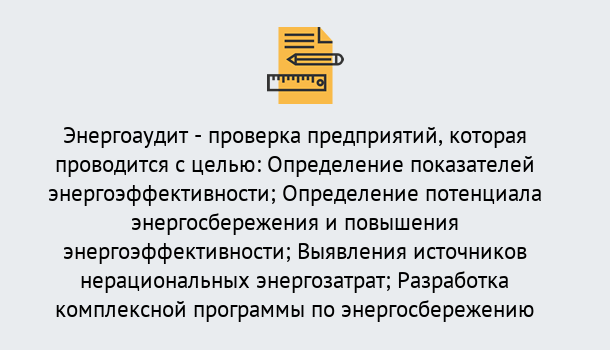 Энергоаудит - проверка предприятий, которая проводится с целью: Определение показателей энергоэффективности; Определение потенциала энергосбережения и повышения энергоэффективности; Выявления источников нерациональных энергозатрат; Разработка комплексной программы по энергосбережению